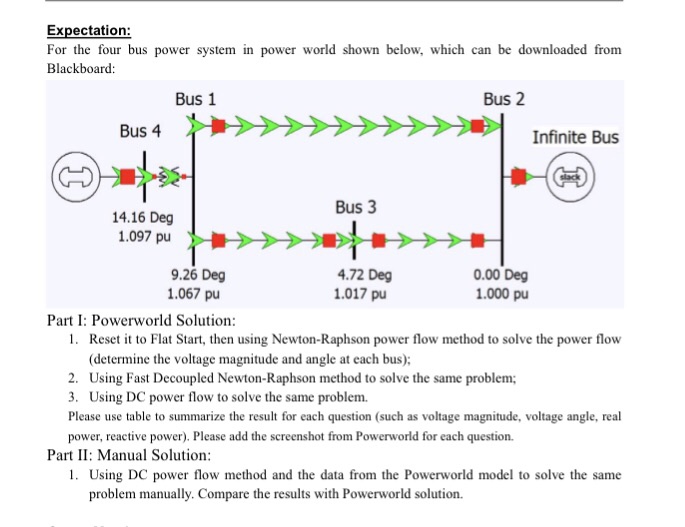 Expectation:

For the four bus power system in power world shown below, which can be downloaded from Blackboard:

Bus 1

Bus 2

Bus 4

Infinite Bus

slack

Bus 3

14.16 Deg
1.097 pu

9.26 Deg
1.067 pu

4.72 Deg
1.017 pu

0.00 Deg
1.000 pu

Part I: Powerworld Solution:

1. Reset it to Flat Start, then using Newton-Raphson power flow method to solve the power flow (determine the voltage magnitude and angle at each bus);
2. Using Fast Decoupled Newton-Raphson method to solve the same problem;
3. Using DC power flow to solve the same problem.

Please use table to summarize the result for each question (such as voltage magnitude, voltage angle, real power, reactive power). Please add the screenshot from Powerworld for each question.

Part II: Manual Solution:

1. Using DC power flow method and the data from the Powerworld model to solve the same problem manually. Compare the results with Powerworld solution.